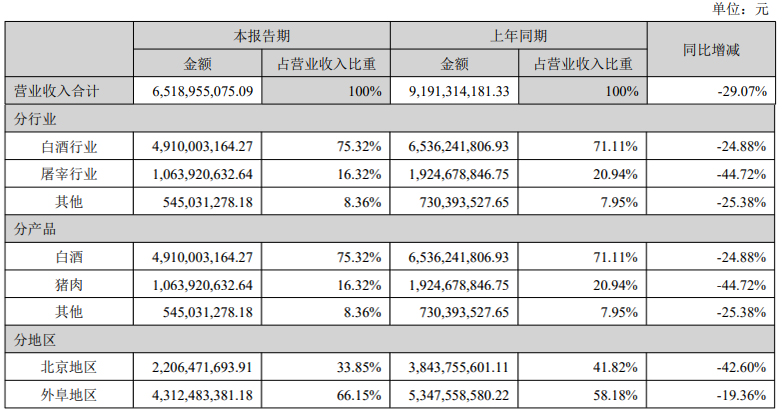 单位：元

|  | 本报告期 |  | 上年同期 |  | 同比增减 |
|---|---|---|---|---|---|
|  | 金额 | 占营业收入比重 | 金额 | 占营业收入比重 |  |
| 营业收入合计 | 6,518,955,075.09 | 100% | 9,191,314,181.33 | 100% | -29.07% |
| 分行业 |  |  |  |  |  |
| 白酒行业 | 4,910,003,164.27 | 75.32% | 6,536,241,806.93 | 71.11% | -24.88% |
| 屠宰行业 | 1,063,920,632.64 | 16.32% | 1,924,678,846.75 | 20.94% | -44.72% |
| 其他 | 545,031,278.18 | 8.36% | 730,393,527.65 | 7.95% | -25.38% |
| 分产品 |  |  |  |  |  |
| 白酒 | 4,910,003,164.27 | 75.32% | 6,536,241,806.93 | 71.11% | -24.88% |
| 猪肉 | 1,063,920,632.64 | 16.32% | 1,924,678,846.75 | 20.94% | -44.72% |
| 其他 | 545,031,278.18 | 8.36% | 730,393,527.65 | 7.95% | -25.38% |
| 分地区 |  |  |  |  |  |
| 北京地区 | 2,206,471,693.91 | 33.85% | 3,843,755,601.11 | 41.82% | -42.60% |
| 外阜地区 | 4,312,483,381.18 | 66.15% | 5,347,558,580.22 | 58.18% | -19.36% |